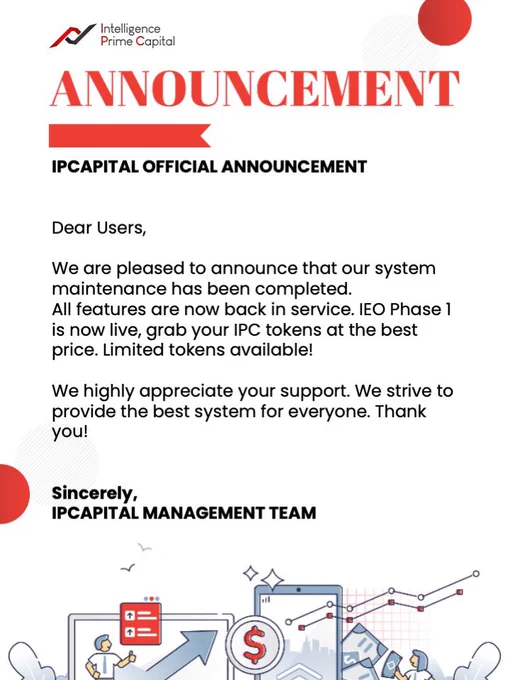 Intelligence
Prime Capital

ANNOUNCEMENT

IPCAPITAL OFFICIAL ANNOUNCEMENT

Dear Users,

We are pleased to announce that our system maintenance has been completed.
All features are now back in service. IEO Phase 1 is now live, grab your IPC tokens at the best price. Limited tokens available!

We highly appreciate your support. We strive to provide the best system for everyone. Thank you!

Sincerely,
IPCAPITAL MANAGEMENT TEAM

$